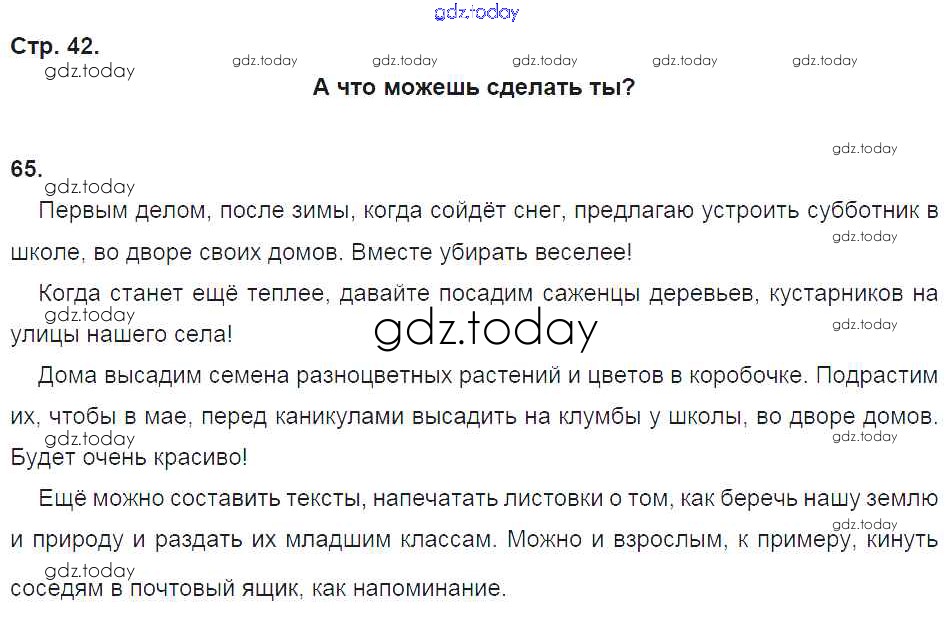 Стр. 42.

А что можешь сделать ты?

65.

Первым делом, после зимы, когда сойдёт снег, предлагаю устроить субботник в школе, во дворе своих домов. Вместе убирать веселее!

Когда станет ещё теплее, давайте посадим саженцы деревьев, кустарников на улицы нашего села!

Дома высадим семена разноцветных растений и цветов в коробочке. Подрастим их, чтобы в мае, перед каникулами высадить на клумбы у школы, во дворе домов. Будет очень красиво!

Ещё можно составить тексты, напечатать листовки о том, как беречь нашу землю и природу и раздать их младшим классам. Можно и взрослым, к примеру, кинуть соседям в почтовый ящик, как напоминание.

gdz.today